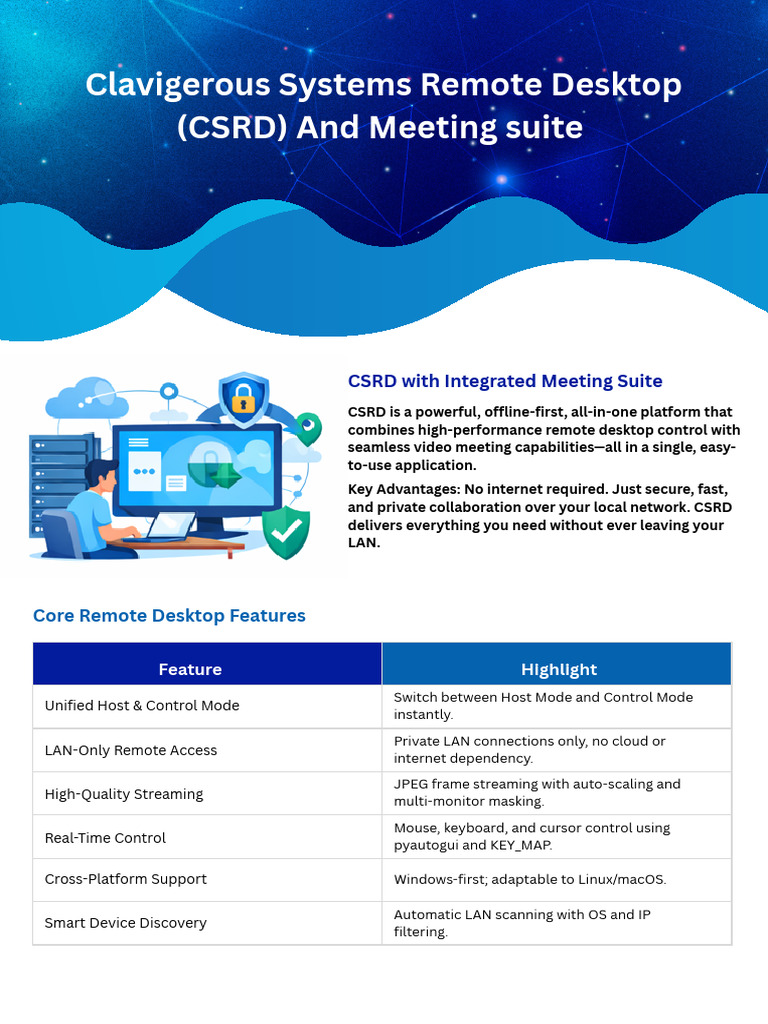 Clavigerous Systems Remote Desktop (CSRD) And Meeting suite

CSRD with Integrated Meeting Suite

CSRD is a powerful, offline-first, all-in-one platform that combines high-performance remote desktop control with seamless video meeting capabilities—all in a single, easy-to-use application.

Key Advantages: No internet required. Just secure, fast, and private collaboration over your local network. CSRD delivers everything you need without ever leaving your LAN.

Core Remote Desktop Features

| Feature | Highlight |
|---|---|
| Unified Host & Control Mode | Switch between Host Mode and Control Mode instantly. |
| LAN-Only Remote Access | Private LAN connections only, no cloud or internet dependency. |
| High-Quality Streaming | JPEG frame streaming with auto-scaling and multi-monitor masking. |
| Real-Time Control | Mouse, keyboard, and cursor control using pyautogui and KEY_MAP. |
| Cross-Platform Support | Windows-first; adaptable to Linux/macOS. |
| Smart Device Discovery | Automatic LAN scanning with OS and IP filtering. |